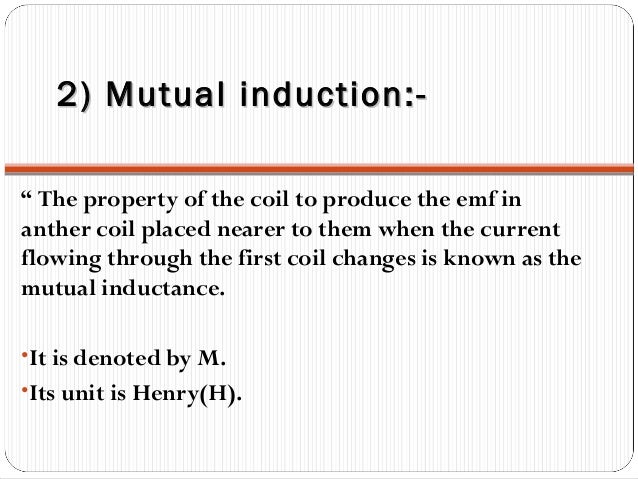 2) Mutual induction:-

" The property of the coil to produce the emf in anther coil placed nearer to them when the current flowing through the first coil changes is known as the mutual inductance.

• It is denoted by M.
• Its unit is Henry(H).